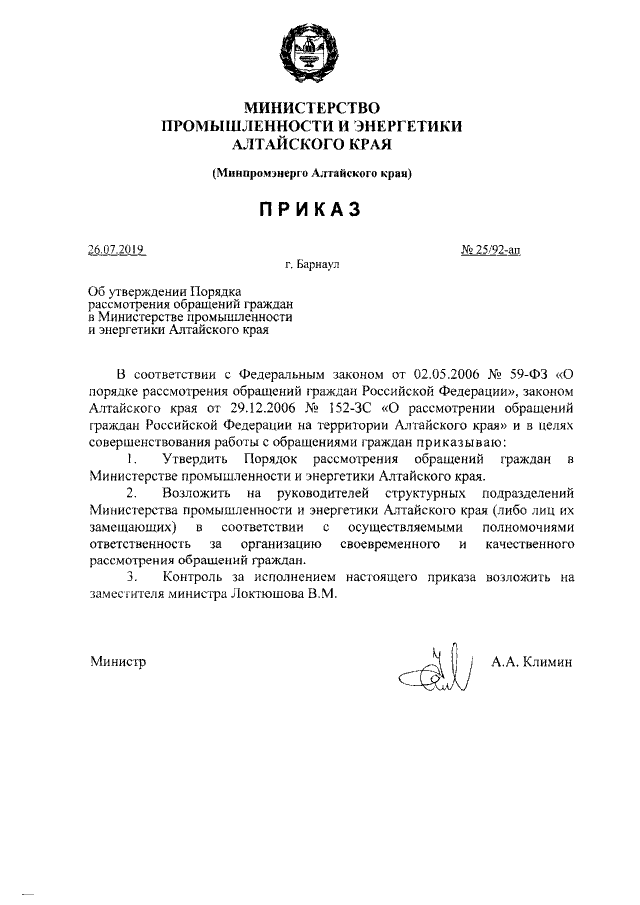 МИНИСТЕРСТВО
ПРОМЫШЛЕННОСТИ И ЭНЕРГЕТИКИ
АЛТАЙСКОГО КРАЯ

(Минпромэнерго Алтайского края)

ПРИКАЗ

26.07.2019

№ 25/92-ап

г. Барнаул

Об утверждении Порядка рассмотрения обращений граждан в Министерстве промышленности и энергетики Алтайского края

В соответствии с Федеральным законом от 02.05.2006 № 59-ФЗ «О порядке рассмотрения обращений граждан Российской Федерации», законом Алтайского края от 29.12.2006 № 152-ЗС «О рассмотрении обращений граждан Российской Федерации на территории Алтайского края» и в целях совершенствования работы с обращениями граждан приказываю:

1. Утвердить Порядок рассмотрения обращений граждан в Министерстве промышленности и энергетики Алтайского края.

2. Возложить на руководителей структурных подразделений Министерства промышленности и энергетики Алтайского края (либо лиц их замещающих) в соответствии с осуществляемыми полномочиями ответственность за организацию своевременного и качественного рассмотрения обращений граждан.

3. Контроль за исполнением настоящего приказа возложить на заместителя министра Локтюшова В.М.

Министр

А.А. Климин